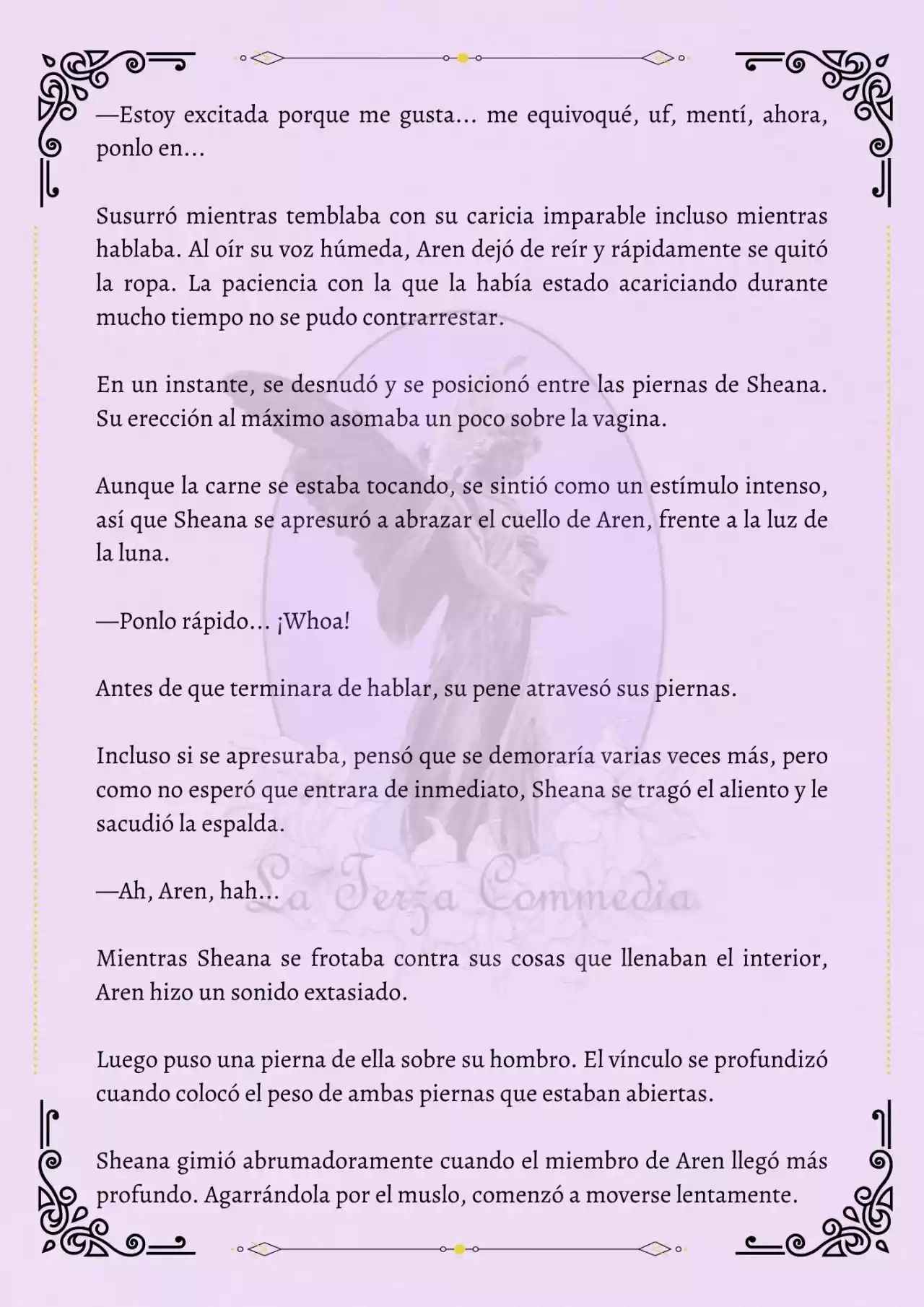 —Estoy excitada porque me gusta… me equivoqué, uf, mentí, ahora, ponlo en…

Susurró mientras temblaba con su caricia imparable incluso mientras hablaba. Al oír su voz húmeda, Aren dejó de reír y rápidamente se quitó la ropa. La paciencia con la que la había estado acariciando durante mucho tiempo no se pudo contrarrestar.

En un instante, se desnudó y se posicionó entre las piernas de Sheana. Su erección al máximo asomaba un poco sobre la vagina.

Aunque la carne se estaba tocando, se sintió como un estímulo intenso, así que Sheana se apresuró a abrazar el cuello de Aren, frente a la luz de la luna.

—Ponlo rápido… ¡Whoa!

Antes de que terminara de hablar, su pene atravesó sus piernas.

Incluso si se apresuraba, pensó que se demoraría varias veces más, pero como no esperó que entrara de inmediato, Sheana se tragó el aliento y le sacudió la espalda.

—Ah, Aren, hah…

La Terza Commedia

Mientras Sheana se frotaba contra sus cosas que llenaban el interior, Aren hizo un sonido extasiado.

Luego puso una pierna de ella sobre su hombro. El vínculo se profundizó cuando colocó el peso de ambas piernas que estaban abiertas.

Sheana gimió abrumadoramente cuando el miembro de Aren llegó más profundo. Agarrándola por el muslo, comenzó a moverse lentamente.